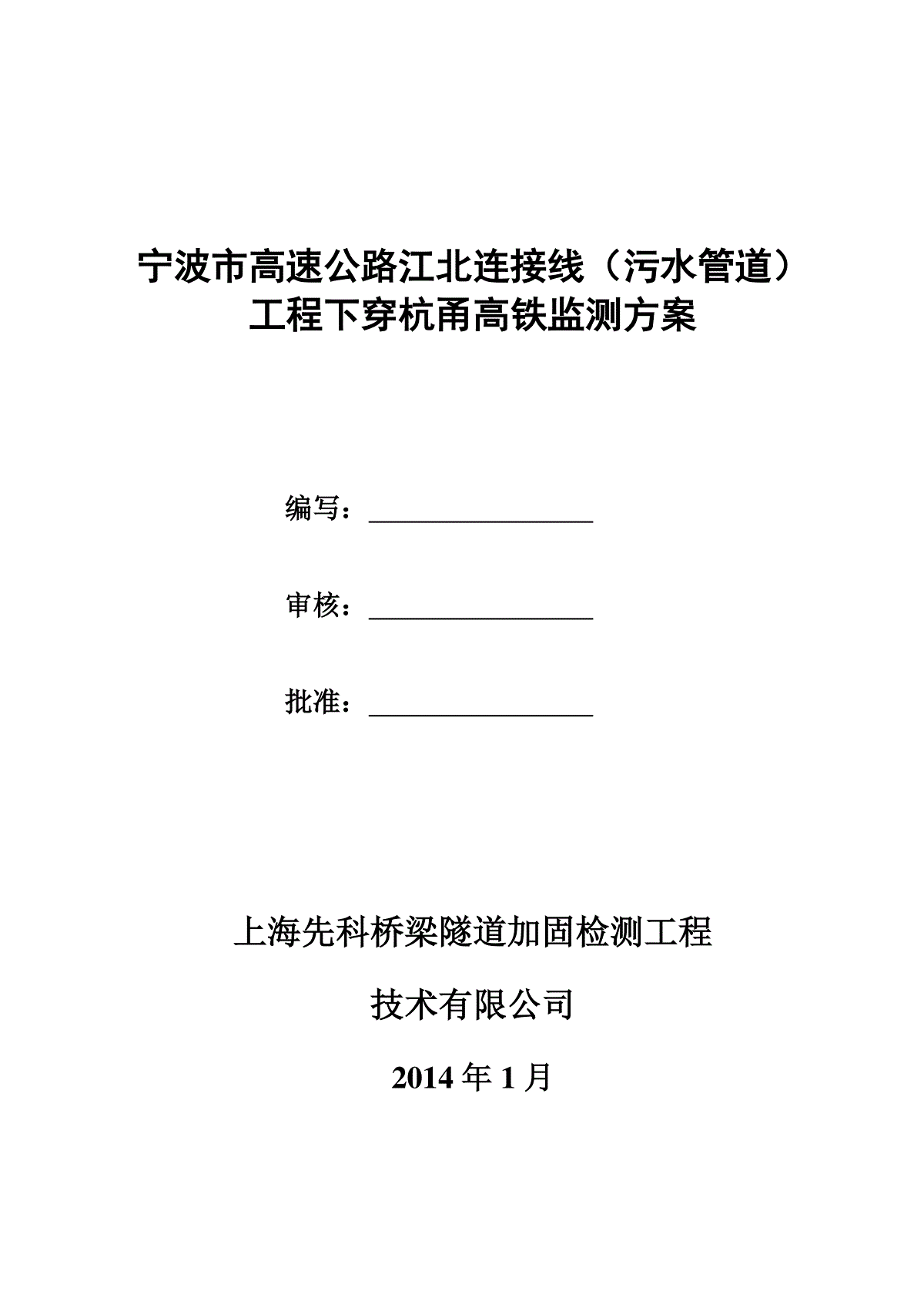 宁波市高速公路江北连接线（污水管道）工程下穿杭甬高铁监测方案

编写：________________

审核：________________

批准：________________

上海先科桥梁隧道加固检测工程

技术有限公司

2014 年 1 月